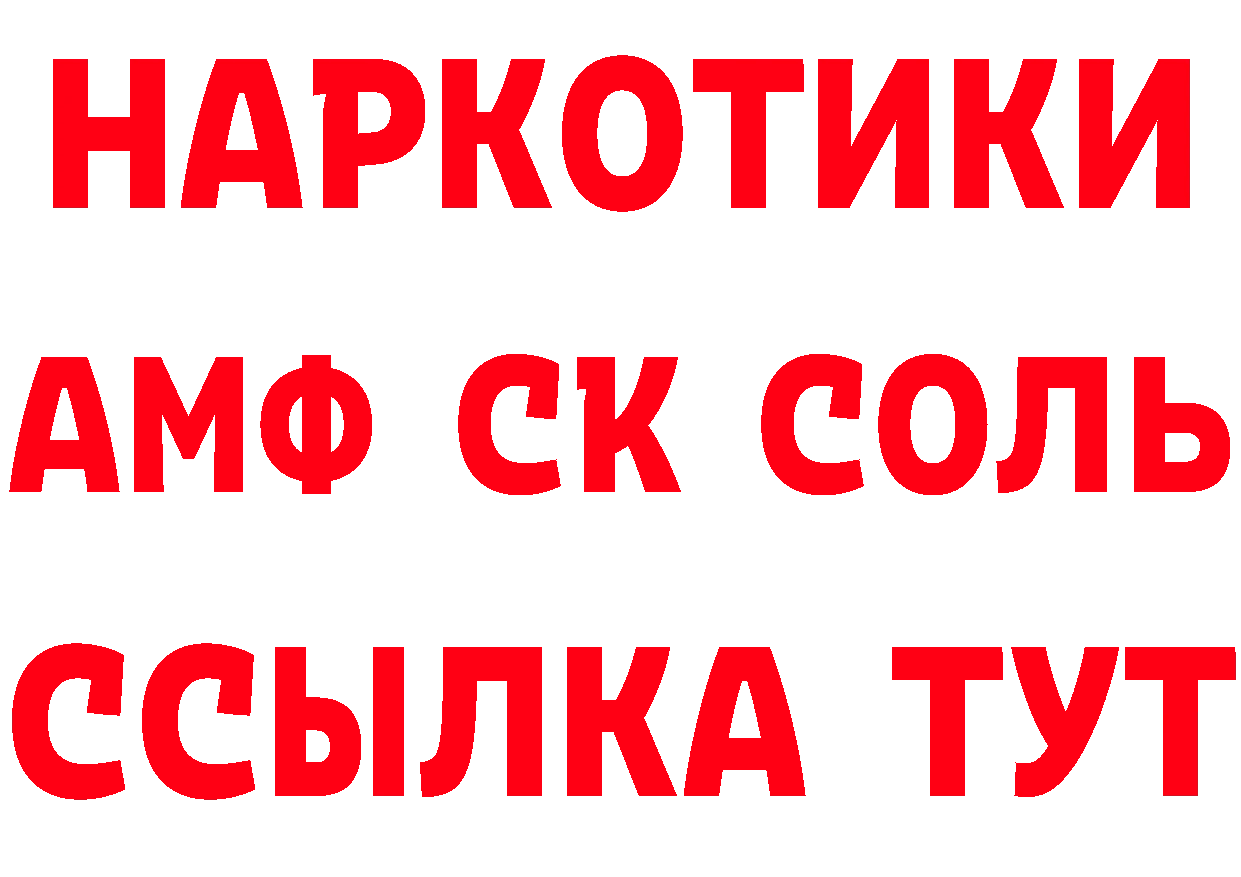 НАРКОТИКИ
АМФ СК СОЛЬ
ССЫЛКА ТУТ